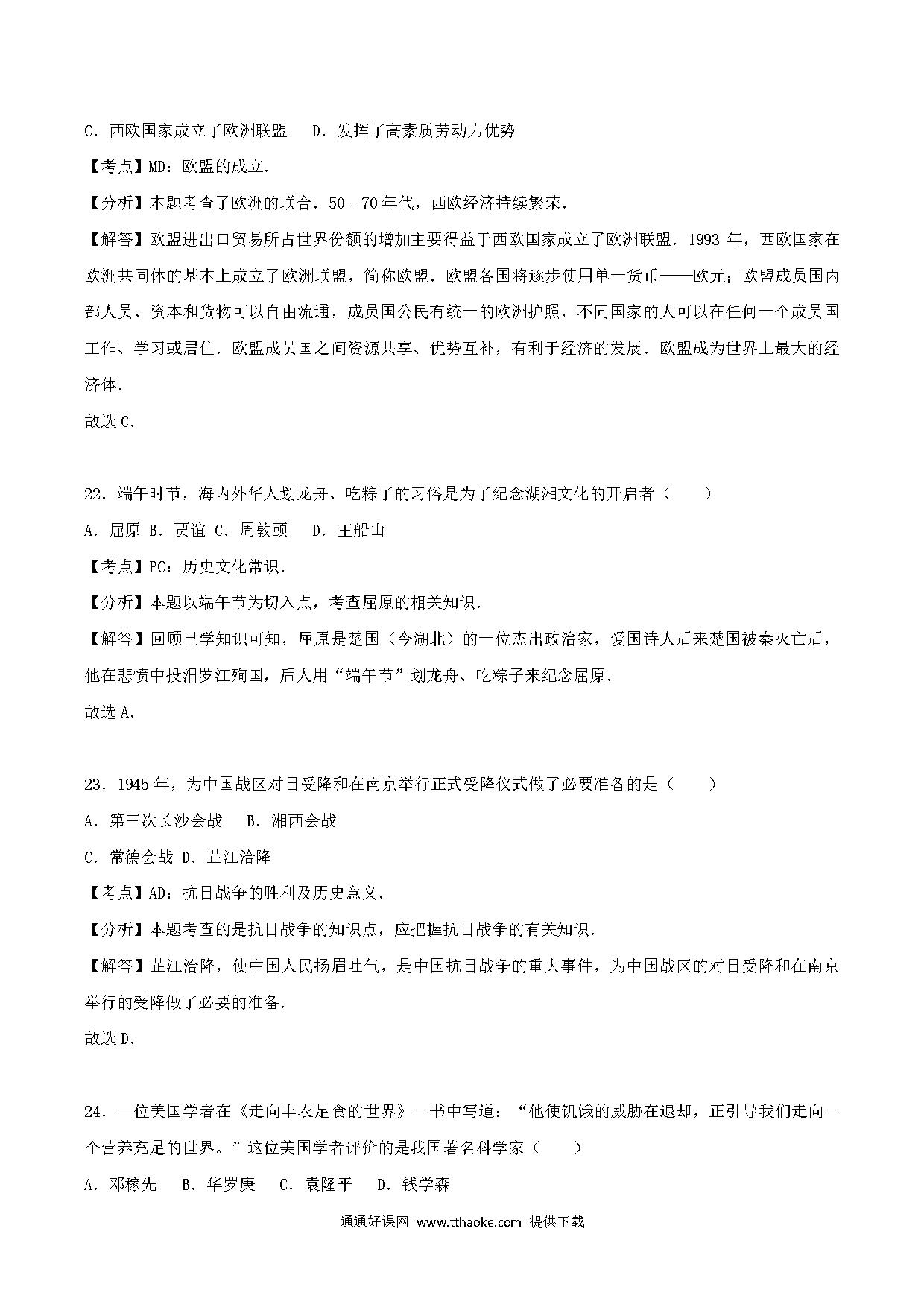 C．西欧国家成立了欧洲联盟　D．发挥了高素质劳动力优势

【考点】MD：欧盟的成立．

【分析】本题考查了欧洲的联合．50－70年代，西欧经济持续繁荣．

【解答】欧盟进出口贸易所占世界份额的增加主要得益于西欧国家成立了欧洲联盟．1993 年，西欧国家在欧洲共同体的基本上成立了欧洲联盟，简称欧盟．欧盟各国将逐步使用单一货币——欧元；欧盟成员国内部人员、资本和货物可以自由流通，成员国公民有统一的欧洲护照，不同国家的人可以在任何一个成员国工作、学习或居住．欧盟成员国之间资源共享、优势互补，有利于经济的发展．欧盟成为世界上最大的经济体．

故选C．

22．端午时节，海内外华人划龙舟、吃粽子的习俗是为了纪念湖湘文化的开启者（　　）

A．屈原 B．贾谊 C．周敦颐　D．王船山

【考点】PC：历史文化常识．

【分析】本题以端午节为切入点，考查屈原的相关知识．

【解答】回顾已学知识可知，屈原是楚国（今湖北）的一位杰出政治家，爱国诗人后来楚国被秦灭亡后，他在悲愤中投汨罗江殉国，后人用“端午节”划龙舟、吃粽子来纪念屈原．

故选A．

23．1945年，为中国战区对日受降和在南京举行正式受降仪式做了必要准备的是（　　）

A．第三次长沙会战　B．湘西会战

C．常德会战 D．芷江洽降

【考点】AD：抗日战争的胜利及历史意义．

【分析】本题考查的是抗日战争的知识点，应把握抗日战争的有关知识．

【解答】芷江洽降，使中国人民扬眉吐气，是中国抗日战争的重大事件，为中国战区的对日受降和在南京举行的受降做了必要的准备．

故选D．

24．一位美国学者在《走向丰衣足食的世界》一书中写道：“他使饥饿的威胁在退却，正引导我们走向一个营养充足的世界。”这位美国学者评价的是我国著名科学家（　　）

A．邓稼先　B．华罗庚　C．袁隆平　D．钱学森

通通好课网 www.tthaoke.com 提供下载